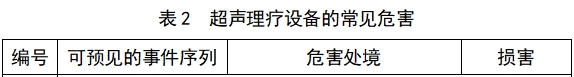 表 2　超声理疗设备的常见危害

| 编号 | 可预见的事件序列 | 危害处境 | 损害 |
|---|---|---|---|